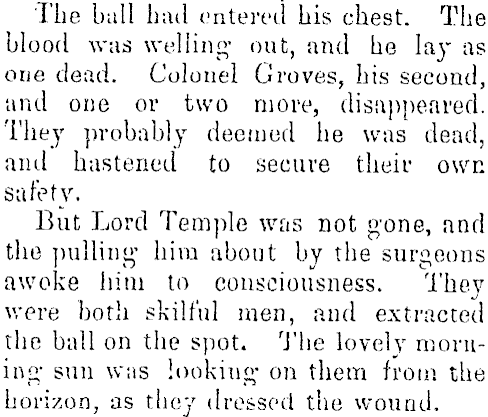 The ball had entered his chest. The blood was welling out, and he lay as one dead. Colonel Groves, his second, and one or two more, disappeared. They probably deemed he was dead, and hastened to secure their own safety.

But Lord Temple was not gone, and the pulling him about by the surgeons awoke him to consciousness. They were both skilful men, and extracted the ball on the spot. The lovely morning sun was looking on them from the horizon, as they dressed the wound.